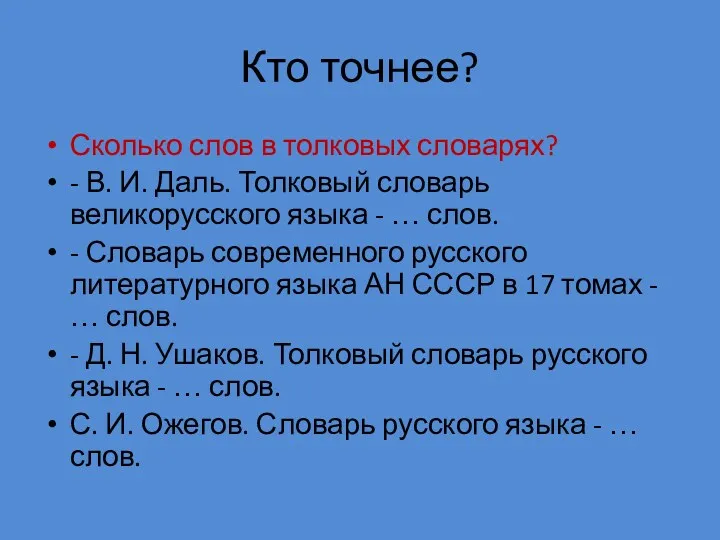 Кто точнее?

• Сколько слов в толковых словарях?
• - В. И. Даль. Толковый словарь великорусского языка - … слов.
• - Словарь современного русского литературного языка АН СССР в 17 томах - … слов.
• - Д. Н. Ушаков. Толковый словарь русского языка - … слов.
• С. И. Ожегов. Словарь русского языка - … слов.